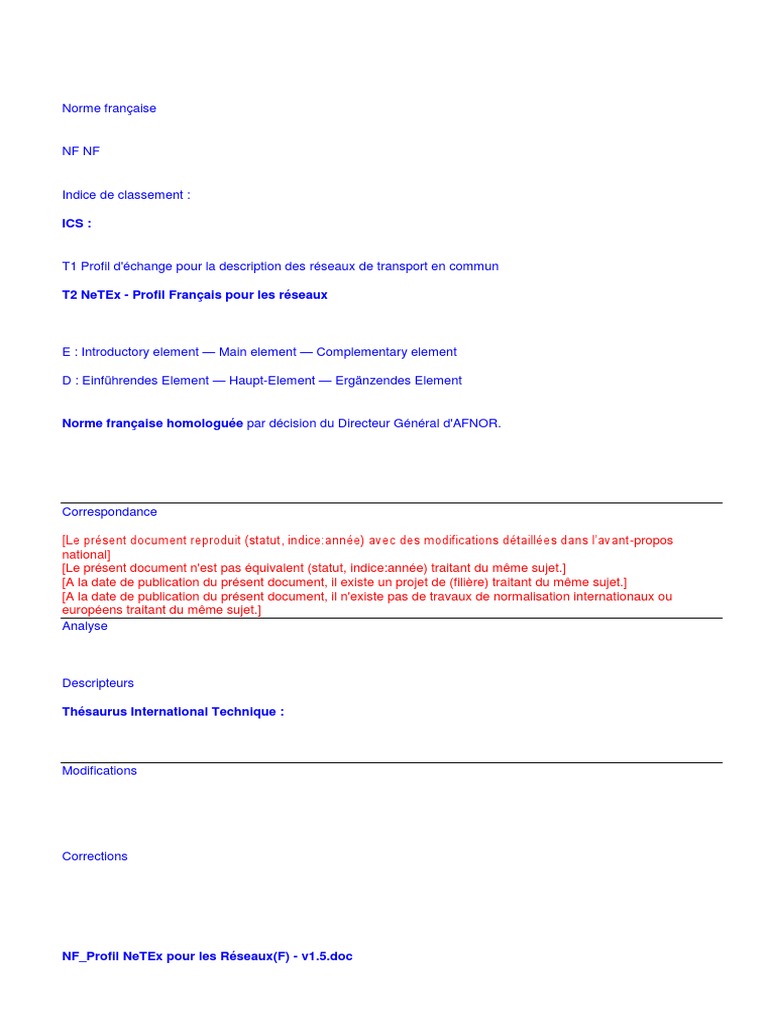 Norme française

NF NF

Indice de classement :

ICS :

T1 Profil d'échange pour la description des réseaux de transport en commun

T2 NeTEx - Profil Français pour les réseaux

E : Introductory element — Main element — Complementary element

D : Einführendes Element — Haupt-Element — Ergänzendes Element

Norme française homologuée par décision du Directeur Général d'AFNOR.

Correspondance

[Le présent document reproduit (statut, indice:année) avec des modifications détaillées dans l'avant-propos national]
[Le présent document n'est pas équivalent (statut, indice:année) traitant du même sujet.]
[A la date de publication du présent document, il existe un projet de (filière) traitant du même sujet.]
[A la date de publication du présent document, il n'existe pas de travaux de normalisation internationaux ou européens traitant du même sujet.]

Analyse

Descripteurs

Thésaurus International Technique :

Modifications

Corrections

NF_Profil NeTEx pour les Réseaux(F) - v1.5.doc